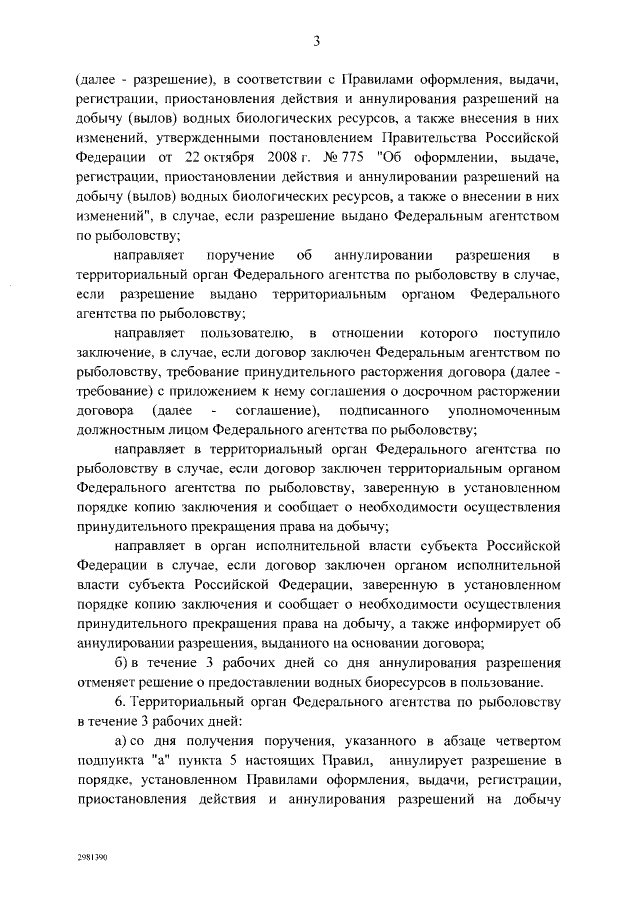 3

(далее - разрешение), в соответствии с Правилами оформления, выдачи, регистрации, приостановления действия и аннулирования разрешений на добычу (вылов) водных биологических ресурсов, а также внесения в них изменений, утвержденными постановлением Правительства Российской Федерации от 22 октября 2008 г. № 775 "Об оформлении, выдаче, регистрации, приостановлении действия и аннулировании разрешений на добычу (вылов) водных биологических ресурсов, а также о внесении в них изменений", в случае, если разрешение выдано Федеральным агентством по рыболовству;

направляет поручение об аннулировании разрешения в территориальный орган Федерального агентства по рыболовству в случае, если разрешение выдано территориальным органом Федерального агентства по рыболовству;

направляет пользователю, в отношении которого поступило заключение, в случае, если договор заключен Федеральным агентством по рыболовству, требование принудительного расторжения договора (далее - требование) с приложением к нему соглашения о досрочном расторжении договора (далее - соглашение), подписанного уполномоченным должностным лицом Федерального агентства по рыболовству;

направляет в территориальный орган Федерального агентства по рыболовству в случае, если договор заключен территориальным органом Федерального агентства по рыболовству, заверенную в установленном порядке копию заключения и сообщает о необходимости осуществления принудительного прекращения права на добычу;

направляет в орган исполнительной власти субъекта Российской Федерации в случае, если договор заключен органом исполнительной власти субъекта Российской Федерации, заверенную в установленном порядке копию заключения и сообщает о необходимости осуществления принудительного прекращения права на добычу, а также информирует об аннулировании разрешения, выданного на основании договора;

б) в течение 3 рабочих дней со дня аннулирования разрешения отменяет решение о предоставлении водных биоресурсов в пользование.

6. Территориальный орган Федерального агентства по рыболовству в течение 3 рабочих дней:

а) со дня получения поручения, указанного в абзаце четвертом подпункта "а" пункта 5 настоящих Правил, аннулирует разрешение в порядке, установленном Правилами оформления, выдачи, регистрации, приостановления действия и аннулирования разрешений на добычу

2981390